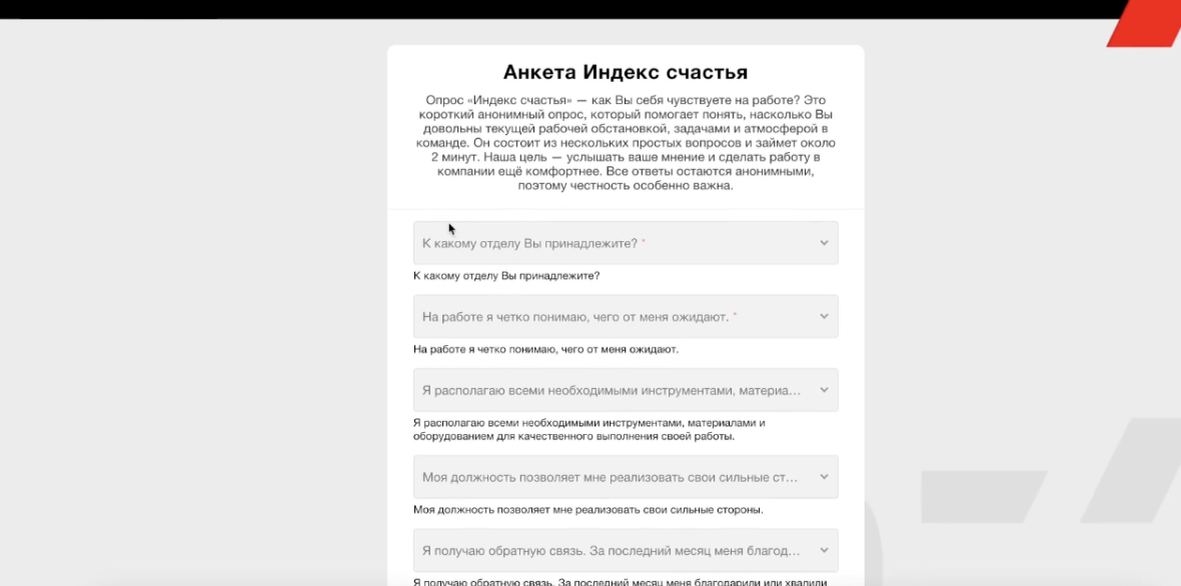 Анкета Индекс счастья

Опрос «Индекс счастья» — как Вы себя чувствуете на работе? Это короткий анонимный опрос, который помогает понять, насколько Вы довольны текущей рабочей обстановкой, задачами и атмосферой в команде. Он состоит из нескольких простых вопросов и займет около 2 минут. Наша цель — услышать ваше мнение и сделать работу в компании ещё комфортнее. Все ответы остаются анонимными, поэтому честность особенно важна.

К какому отделу Вы принадлежите? *

К какому отделу Вы принадлежите?

На работе я четко понимаю, чего от меня ожидают. *

На работе я четко понимаю, чего от меня ожидают.

Я располагаю всеми необходимыми инструментами, материа...

Я располагаю всеми необходимыми инструментами, материалами и оборудованием для качественного выполнения своей работы.

Моя должность позволяет мне реализовать свои сильные ст...

Моя должность позволяет мне реализовать свои сильные стороны.

Я получаю обратную связь. За последний месяц меня благод...

Я получаю обратную связь. За последний месяц меня благодарили или хвалили